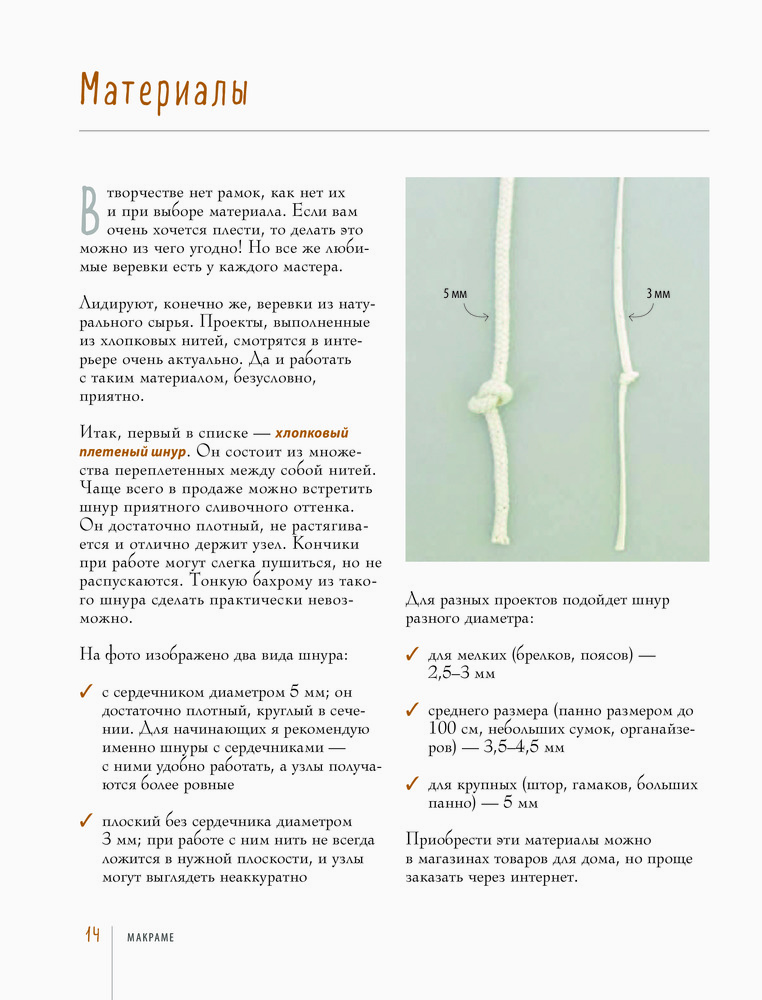 Материалы

В творчестве нет рамок, как нет их и при выборе материала. Если вам очень хочется плести, то делать это можно из чего угодно! Но все же любимые веревки есть у каждого мастера.

Лидируют, конечно же, веревки из натурального сырья. Проекты, выполненные из хлопковых нитей, смотрятся в интерьере очень актуально. Да и работать с таким материалом, безусловно, приятно.

Итак, первый в списке — хлопковый плетеный шнур. Он состоит из множества переплетенных между собой нитей. Чаще всего в продаже можно встретить шнур приятного сливочного оттенка. Он достаточно плотный, не растягивается и отлично держит узел. Кончики при работе могут слегка пушиться, но не распускаются. Тонкую бахрому из такого шнура сделать практически невозможно.

На фото изображено два вида шнура:

✓ с сердечником диаметром 5 мм; он достаточно плотный, круглый в сечении. Для начинающих я рекомендую именно шнуры с сердечниками — с ними удобно работать, а узлы получаются более ровные

✓ плоский без сердечника диаметром 3 мм; при работе с ним нить не всегда ложится в нужной плоскости, и узлы могут выглядеть неаккуратно

5 мм

3 мм

Для разных проектов подойдет шнур разного диаметра:

✓ для мелких (брелков, поясов) — 2,5–3 мм

✓ среднего размера (панно размером до 100 см, небольших сумок, органайзеров) — 3,5–4,5 мм

✓ для крупных (штор, гамаков, больших панно) — 5 мм

Приобрести эти материалы можно в магазинах товаров для дома, но проще заказать через интернет.

14 МАКРАМЕ